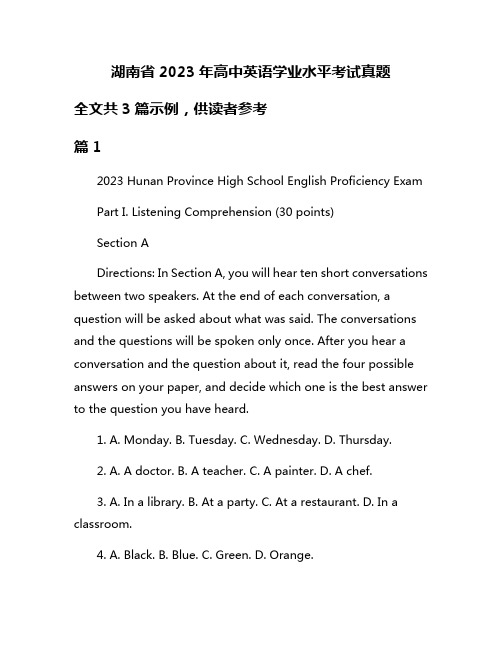 湖南省 2023 年高中英语学业水平考试真题

全文共 3 篇示例，供读者参考

篇 1

2023 Hunan Province High School English Proficiency Exam

Part I. Listening Comprehension (30 points)

Section A

Directions: In Section A, you will hear ten short conversations between two speakers. At the end of each conversation, a question will be asked about what was said. The conversations and the questions will be spoken only once. After you hear a conversation and the question about it, read the four possible answers on your paper, and decide which one is the best answer to the question you have heard.

1. A. Monday. B. Tuesday. C. Wednesday. D. Thursday.

2. A. A doctor. B. A teacher. C. A painter. D. A chef.

3. A. In a library. B. At a party. C. At a restaurant. D. In a classroom.

4. A. Black. B. Blue. C. Green. D. Orange.